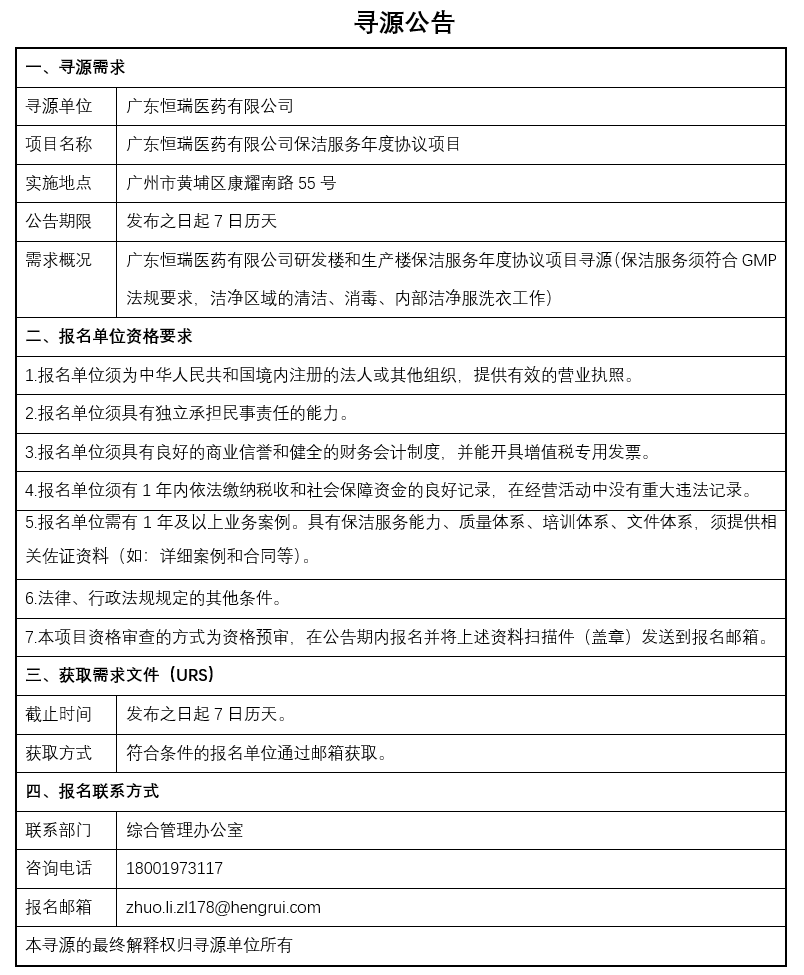 寻源公告

| 一、寻源需求 | |
|---|---|
| 寻源单位 | 广东恒瑞医药有限公司 |
| 项目名称 | 广东恒瑞医药有限公司保洁服务年度协议项目 |
| 实施地点 | 广州市黄埔区康耀南路 55 号 |
| 公告期限 | 发布之日起 7 日历天 |
| 需求概况 | 广东恒瑞医药有限公司研发楼和生产楼保洁服务年度协议项目寻源(保洁服务须符合 GMP 法规要求，洁净区域的清洁、消毒、内部洁净服洗衣工作) |
| 二、报名单位资格要求 | |
| 1.报名单位须为中华人民共和国境内注册的法人或其他组织，提供有效的营业执照。 | |
| 2.报名单位须具有独立承担民事责任的能力。 | |
| 3.报名单位须具有良好的商业信誉和健全的财务会计制度，并能开具增值税专用发票。 | |
| 4.报名单位须有 1 年内依法缴纳税收和社会保障资金的良好记录，在经营活动中没有重大违法记录。 | |
| 5.报名单位需有 1 年及以上业务案例。具有保洁服务能力、质量体系、培训体系、文件体系，须提供相关佐证资料（如：详细案例和合同等）。 | |
| 6.法律、行政法规规定的其他条件。 | |
| 7.本项目资格审查的方式为资格预审，在公告期内报名并将上述资料扫描件（盖章）发送到报名邮箱。 | |
| 三、获取需求文件（URS） | |
| 截止时间 | 发布之日起 7 日历天。 |
| 获取方式 | 符合条件的报名单位通过邮箱获取。 |
| 四、报名联系方式 | |
| 联系部门 | 综合管理办公室 |
| 咨询电话 | 18001973117 |
| 报名邮箱 | zhuo.li.zl178@hengrui.com |
| 本寻源的最终解释权归寻源单位所有 | |